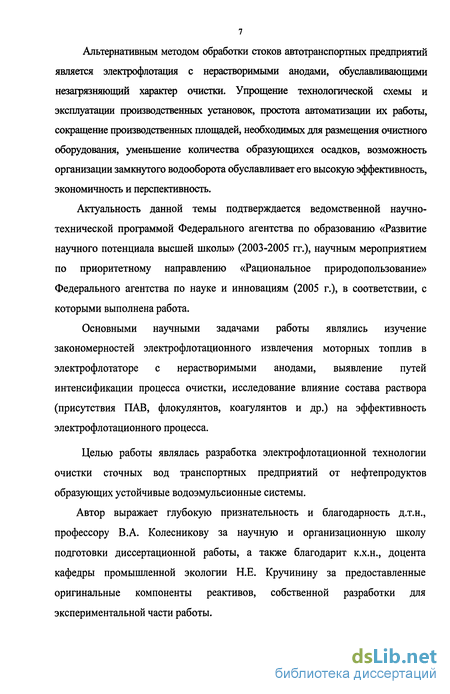 7

Альтернативным методом обработки стоков автотранспортных предприятий является электрофлотация с нерастворимыми анодами, обуславливающими незагрязняющий характер очистки. Упрощение технологической схемы и эксплуатации производственных установок, простота автоматизации их работы, сокращение производственных площадей, необходимых для размещения очистного оборудования, уменьшение количества образующихся осадков, возможность организации замкнутого водооборота обуславливает его высокую эффективность, экономичность и перспективность.

Актуальность данной темы подтверждается ведомственной научно-технической программой Федерального агентства по образованию «Развитие научного потенциала высшей школы» (2003-2005 гг.), научным мероприятием по приоритетному направлению «Рациональное природопользование» Федерального агентства по науке и инновациям (2005 г.), в соответствии, с которыми выполнена работа.

Основными научными задачами работы являлись изучение закономерностей электрофлотационного извлечения моторных топлив в электрофлотаторе с нерастворимыми анодами, выявление путей интенсификации процесса очистки, исследование влияние состава раствора (присутствия ПАВ, флокулянтов, коагулянтов и др.) на эффективность электрофлотационного процесса.

Целью работы являлась разработка электрофлотационной технологии очистки сточных вод транспортных предприятий от нефтепродуктов образующих устойчивые водоэмульсионные системы.

Автор выражает глубокую признательность и благодарность д.т.н., профессору В.А. Колесникову за научную и организационную школу подготовки диссертационной работы, а также благодарит к.х.н., доцента кафедры промышленной экологии Н.Е. Кручинину за предоставленные оригинальные компоненты реактивов, собственной разработки для экспериментальной части работы.

dsLib.net
библиотека диссертаций